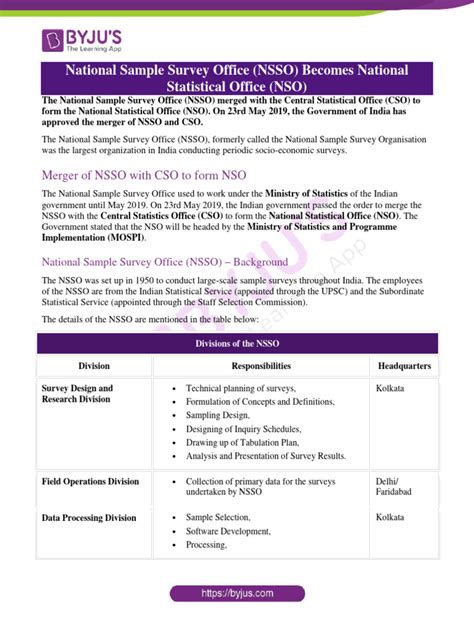 BYJU'S
The Learning App

National Sample Survey Office (NSSO) Becomes National Statistical Office (NSO)

The National Sample Survey Office (NSSO) merged with the Central Statistical Office (CSO) to form the National Statistical Office (NSO). On 23rd May 2019, the Government of India has approved the merger of NSSO and CSO.

The National Sample Survey Office (NSSO), formerly called the National Sample Survey Organisation was the largest organization in India conducting periodic socio-economic surveys.

Merger of NSSO with CSO to form NSO

The National Sample Survey Office used to work under the Ministry of Statistics of the Indian government until May 2019. On 23rd May 2019, the Indian government passed the order to merge the NSSO with the Central Statistics Office (CSO) to form the National Statistical Office (NSO). The Government stated that the NSO will be headed by the Ministry of Statistics and Programme Implementation (MOSPI).

National Sample Survey Office (NSSO) – Background

The NSSO was set up in 1950 to conduct large-scale sample surveys throughout India. The employees of the NSSO are from the Indian Statistical Service (appointed through the UPSC) and the Subordinate Statistical Service (appointed through the Staff Selection Commission).

The details of the NSSO are mentioned in the table below:

Divisions of the NSSO

| Division | Responsibilities | Headquarters |
|---|---|---|
| Survey Design and Research Division | • Technical planning of surveys, • Formulation of Concepts and Definitions, • Sampling Design, • Designing of Inquiry Schedules, • Drawing up of Tabulation Plan, • Analysis and Presentation of Survey Results. | Kolkata |
| Field Operations Division | • Collection of primary data for the surveys undertaken by NSSO | Delhi/ Faridabad |
| Data Processing Division | • Sample Selection, • Software Development, • Processing, | Kolkata |

https://byjus.com